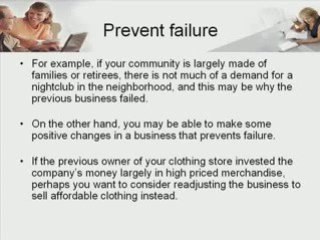 Prevent failure

• For example, if your community is largely made of families or retirees, there is not much of a demand for a nightclub in the neighborhood, and this may be why the previous business failed.

• On the other hand, you may be able to make some positive changes in a business that prevents failure.

• If the previous owner of your clothing store invested the company's money largely in high priced merchandise, perhaps you want to consider readjusting the business to sell affordable clothing instead.